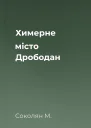 Химерне
місто
Дрободан

Соколян М.